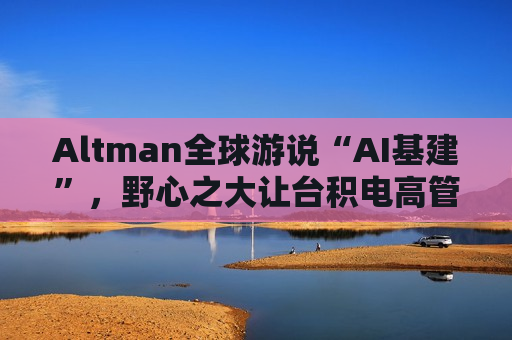 Altman全球游说“AI基建”，野心之大让台积电高管